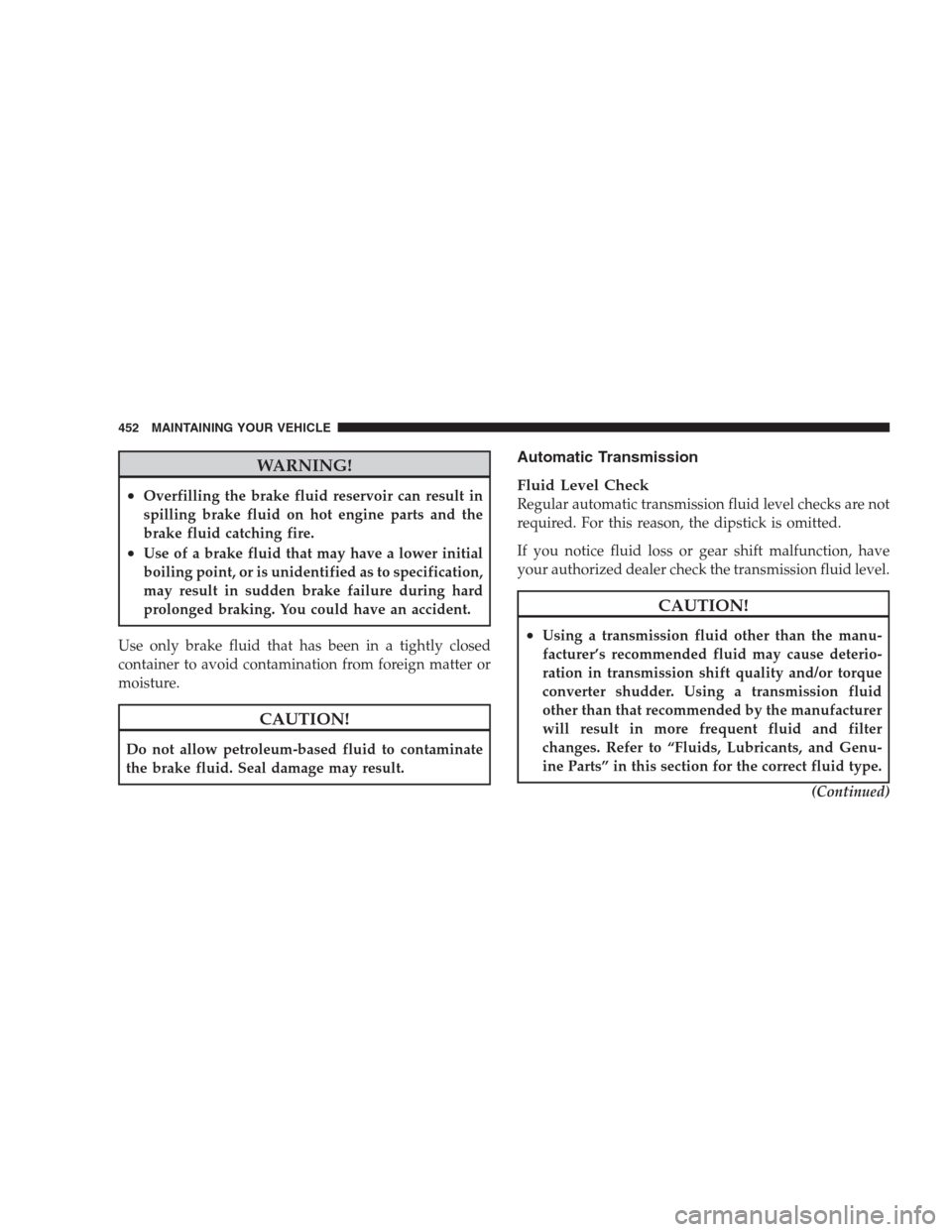 452 MAINTAINING YOUR VEHICLE

WARNING!

• Overfilling the brake fluid reservoir can result in spilling brake fluid on hot engine parts and the brake fluid catching fire.
• Use of a brake fluid that may have a lower initial boiling point, or is unidentified as to specification, may result in sudden brake failure during hard prolonged braking. You could have an accident.

Use only brake fluid that has been in a tightly closed container to avoid contamination from foreign matter or moisture.

CAUTION!

Do not allow petroleum-based fluid to contaminate the brake fluid. Seal damage may result.

Automatic Transmission

Fluid Level Check
Regular automatic transmission fluid level checks are not required. For this reason, the dipstick is omitted.

If you notice fluid loss or gear shift malfunction, have your authorized dealer check the transmission fluid level.

CAUTION!

• Using a transmission fluid other than the manufacturer's recommended fluid may cause deterioration in transmission shift quality and/or torque converter shudder. Using a transmission fluid other than that recommended by the manufacturer will result in more frequent fluid and filter changes. Refer to "Fluids, Lubricants, and Genuine Parts" in this section for the correct fluid type.

(Continued)

carmanualsonline.info